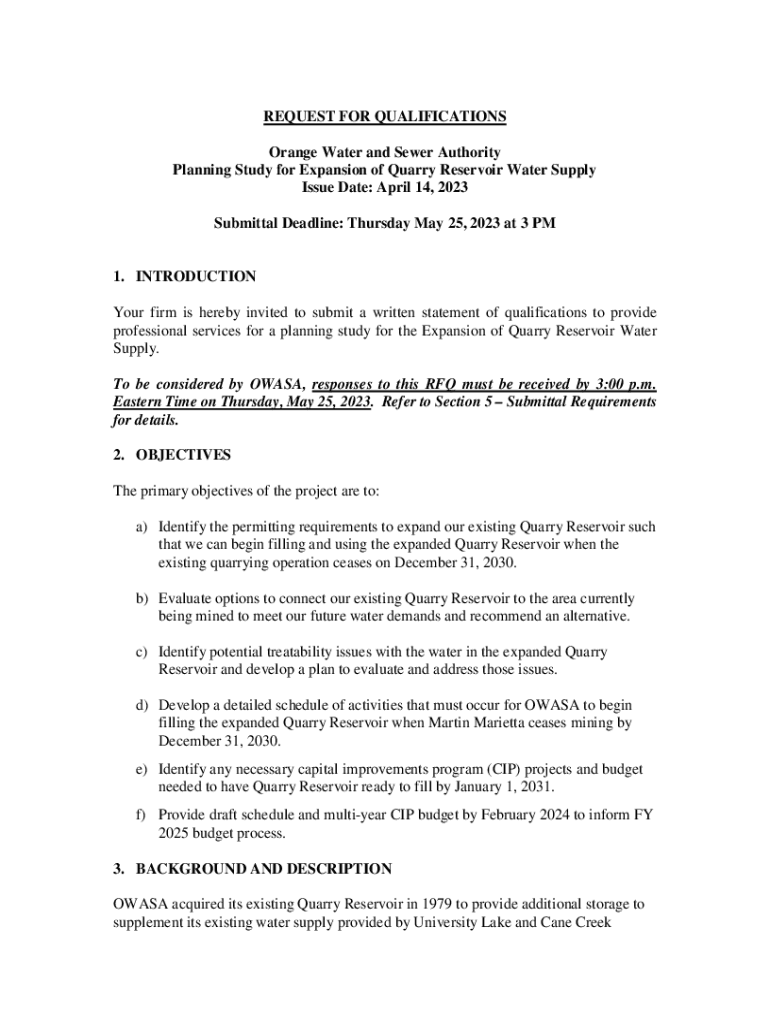 REQUEST FOR QUALIFICATIONS

Orange Water and Sewer Authority
Planning Study for Expansion of Quarry Reservoir Water Supply
Issue Date: April 14, 2023

Submittal Deadline: Thursday May 25, 2023 at 3 PM

1. INTRODUCTION

Your firm is hereby invited to submit a written statement of qualifications to provide professional services for a planning study for the Expansion of Quarry Reservoir Water Supply.

To be considered by OWASA, responses to this RFQ must be received by 3:00 p.m. Eastern Time on Thursday, May 25, 2023. Refer to Section 5 – Submittal Requirements for details.

2. OBJECTIVES

The primary objectives of the project are to:

a) Identify the permitting requirements to expand our existing Quarry Reservoir such that we can begin filling and using the expanded Quarry Reservoir when the existing quarrying operation ceases on December 31, 2030.

b) Evaluate options to connect our existing Quarry Reservoir to the area currently being mined to meet our future water demands and recommend an alternative.

c) Identify potential treatability issues with the water in the expanded Quarry Reservoir and develop a plan to evaluate and address those issues.

d) Develop a detailed schedule of activities that must occur for OWASA to begin filling the expanded Quarry Reservoir when Martin Marietta ceases mining by December 31, 2030.

e) Identify any necessary capital improvements program (CIP) projects and budget needed to have Quarry Reservoir ready to fill by January 1, 2031.

f) Provide draft schedule and multi-year CIP budget by February 2024 to inform FY 2025 budget process.

3. BACKGROUND AND DESCRIPTION

OWASA acquired its existing Quarry Reservoir in 1979 to provide additional storage to supplement its existing water supply provided by University Lake and Cane Creek